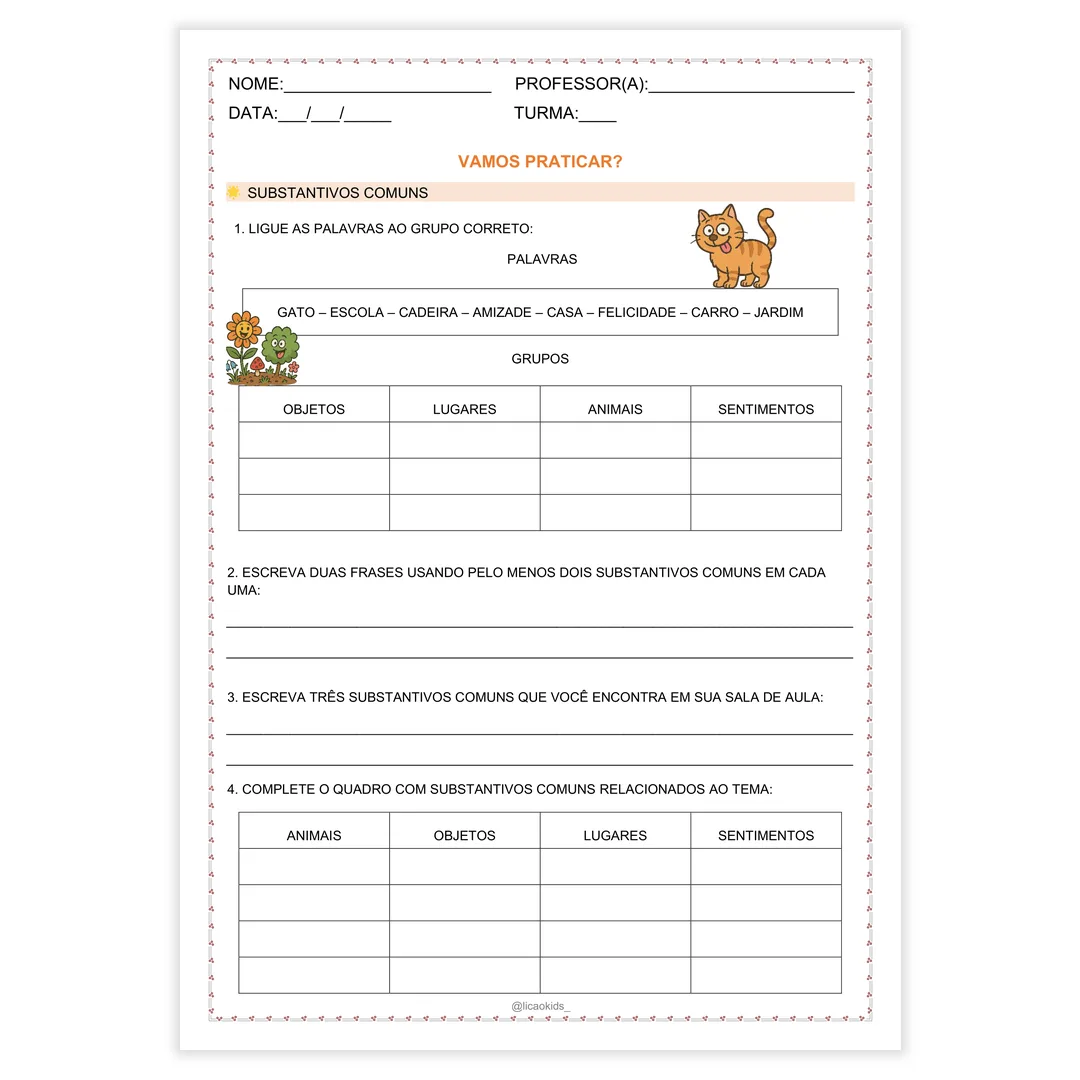 NOME:____ PROFESSOR(A):____

DATA:____/____/____ TURMA:____

VAMOS PRATICAR?

SUBSTANTIVOS COMUNS

1. LIGUE AS PALAVRAS AO GRUPO CORRETO:

PALAVRAS

GATO – ESCOLA – CADEIRA – AMIZADE – CASA – FELICIDADE – CARRO – JARDIM

GRUPOS

| OBJETOS | LUGARES | ANIMAIS | SENTIMENTOS |
|---|---|---|---|
| | | | |
| | | | |
| | | | |

2. ESCREVA DUAS FRASES USANDO PELO MENOS DOIS SUBSTANTIVOS COMUNS EM CADA UMA:

____

____

3. ESCREVA TRÊS SUBSTANTIVOS COMUNS QUE VOCÊ ENCONTRA EM SUA SALA DE AULA:

____

____

4. COMPLETE O QUADRO COM SUBSTANTIVOS COMUNS RELACIONADOS AO TEMA:

| ANIMAIS | OBJETOS | LUGARES | SENTIMENTOS |
|---|---|---|---|
| | | | |
| | | | |
| | | | |
| | | | |

@licaokids_